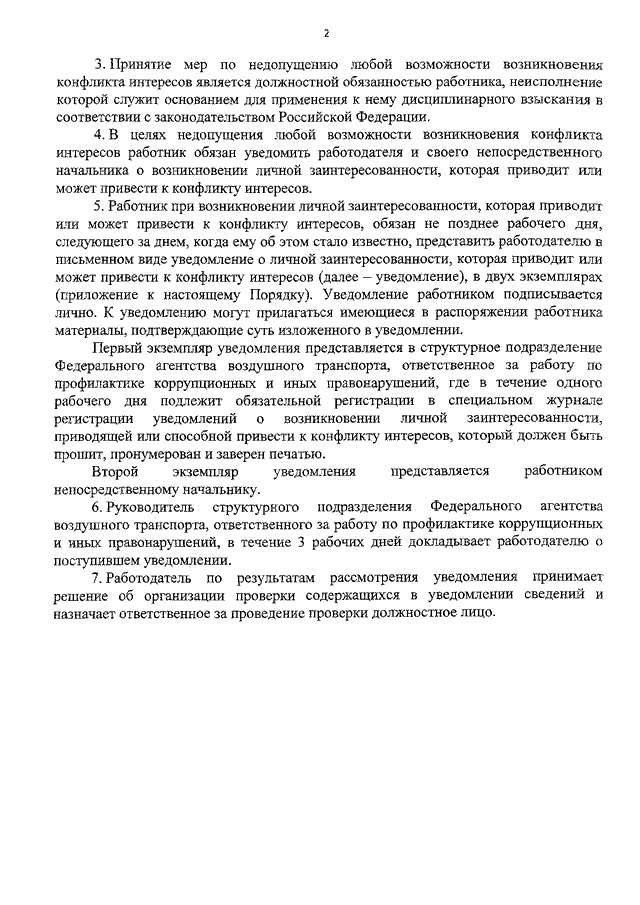 2

3. Принятие мер по недопущению любой возможности возникновения конфликта интересов является должностной обязанностью работника, неисполнение которой служит основанием для применения к нему дисциплинарного взыскания в соответствии с законодательством Российской Федерации.

4. В целях недопущения любой возможности возникновения конфликта интересов работник обязан уведомить работодателя и своего непосредственного начальника о возникновении личной заинтересованности, которая приводит или может привести к конфликту интересов.

5. Работник при возникновении личной заинтересованности, которая приводит или может привести к конфликту интересов, обязан не позднее рабочего дня, следующего за днем, когда ему об этом стало известно, представить работодателю в письменном виде уведомление о личной заинтересованности, которая приводит или может привести к конфликту интересов (далее – уведомление), в двух экземплярах (приложение к настоящему Порядку). Уведомление работником подписывается лично. К уведомлению могут прилагаться имеющиеся в распоряжении работника материалы, подтверждающие суть изложенного в уведомлении.

Первый экземпляр уведомления представляется в структурное подразделение Федерального агентства воздушного транспорта, ответственное за работу по профилактике коррупционных и иных правонарушений, где в течение одного рабочего дня подлежит обязательной регистрации в специальном журнале регистрации уведомлений о возникновении личной заинтересованности, приводящей или способной привести к конфликту интересов, который должен быть прошит, пронумерован и заверен печатью.

Второй экземпляр уведомления представляется работником непосредственному начальнику.

6. Руководитель структурного подразделения Федерального агентства воздушного транспорта, ответственного за работу по профилактике коррупционных и иных правонарушений, в течение 3 рабочих дней докладывает работодателю о поступившем уведомлении.

7. Работодатель по результатам рассмотрения уведомления принимает решение об организации проверки содержащихся в уведомлении сведений и назначает ответственное за проведение проверки должностное лицо.